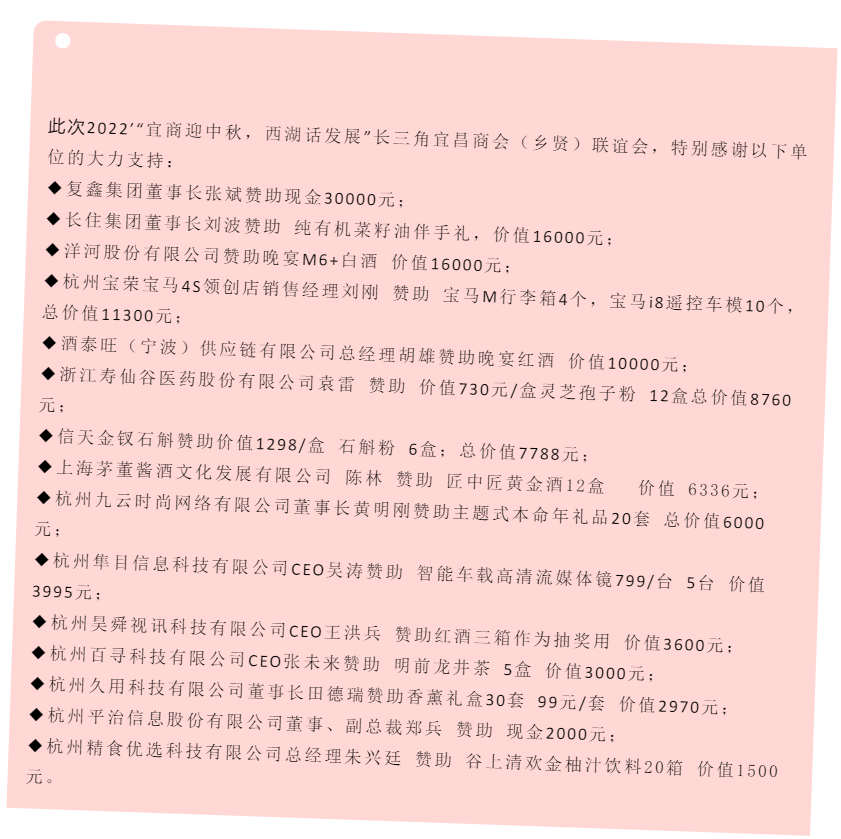 此次2022’“宜商迎中秋，西湖话发展”长三角宜昌商会（乡贤）联谊会，特别感谢以下单位的大力支持：

◆复鑫集团董事长张斌赞助现金30000元；

◆长住集团董事长刘波赞助 纯有机菜籽油伴手礼，价值16000元；

◆洋河股份有限公司赞助晚宴M6+白酒 价值16000元；

◆杭州宝荣宝马4S领创店销售经理刘刚 赞助 宝马M行李箱4个，宝马i8遥控车模10个，总价值11300元；

◆酒泰旺（宁波）供应链有限公司总经理胡雄赞助晚宴红酒 价值10000元；

◆浙江寿仙谷医药股份有限公司袁雷 赞助 价值730元/盒灵芝孢子粉 12盒总价值8760元；

◆信天金钗石斛赞助价值1298/盒 石斛粉 6盒；总价值7788元；

◆上海茅董酱酒文化发展有限公司 陈林 赞助 匠中匠黄金酒12盒 价值 6336元；

◆杭州九云时尚网络有限公司董事长黄明刚赞助主题式本命年礼品20套 总价值6000元；

◆杭州隼目信息科技有限公司CEO吴涛赞助 智能车载高清流媒体镜799/台 5台 价值3995元；

◆杭州昊舜视讯科技有限公司CEO王洪兵 赞助红酒三箱作为抽奖用 价值3600元；

◆杭州百寻科技有限公司CEO张未来赞助 明前龙井茶 5盒 价值3000元；

◆杭州久用科技有限公司董事长田德瑞赞助香薰礼盒30套 99元/套 价值2970元；

◆杭州平治信息股份有限公司董事、副总裁郑兵 赞助 现金2000元；

◆杭州精食优选科技有限公司总经理朱兴廷 赞助 谷上清欢金柚汁饮料20箱 价值1500元。